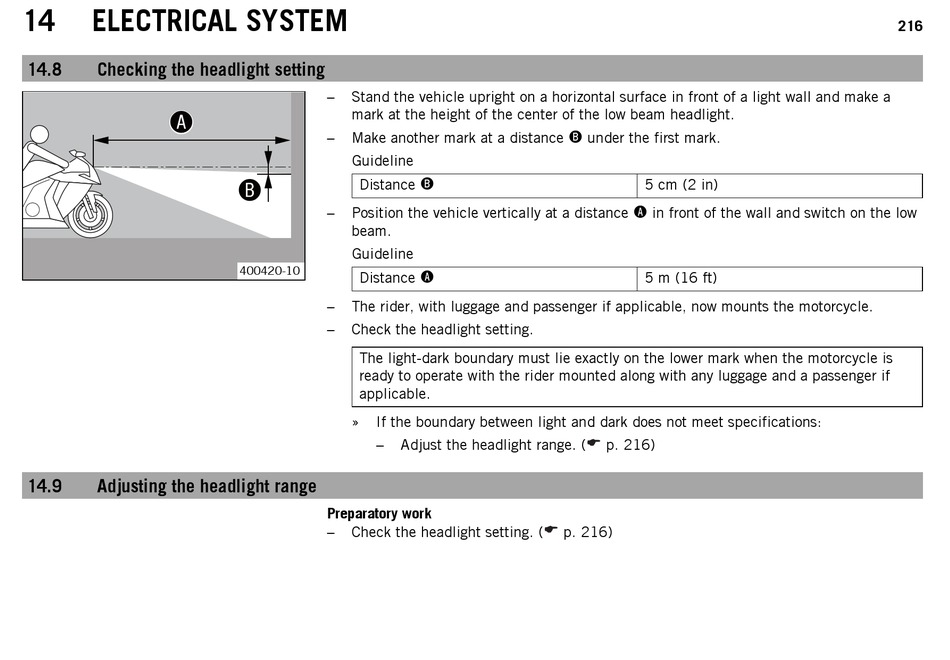 14 ELECTRICAL SYSTEM 216

14.8 Checking the headlight setting

A

B

400420-10

– Stand the vehicle upright on a horizontal surface in front of a light wall and make a mark at the height of the center of the low beam headlight.
– Make another mark at a distance B under the first mark.

Guideline

| Distance B | 5 cm (2 in) |
|---|---|

– Position the vehicle vertically at a distance A in front of the wall and switch on the low beam.

Guideline

| Distance A | 5 m (16 ft) |
|---|---|

– The rider, with luggage and passenger if applicable, now mounts the motorcycle.
– Check the headlight setting.

The light-dark boundary must lie exactly on the lower mark when the motorcycle is ready to operate with the rider mounted along with any luggage and a passenger if applicable.

» If the boundary between light and dark does not meet specifications:
– Adjust the headlight range. (☛ p. 216)

14.9 Adjusting the headlight range

Preparatory work
– Check the headlight setting. (☛ p. 216)